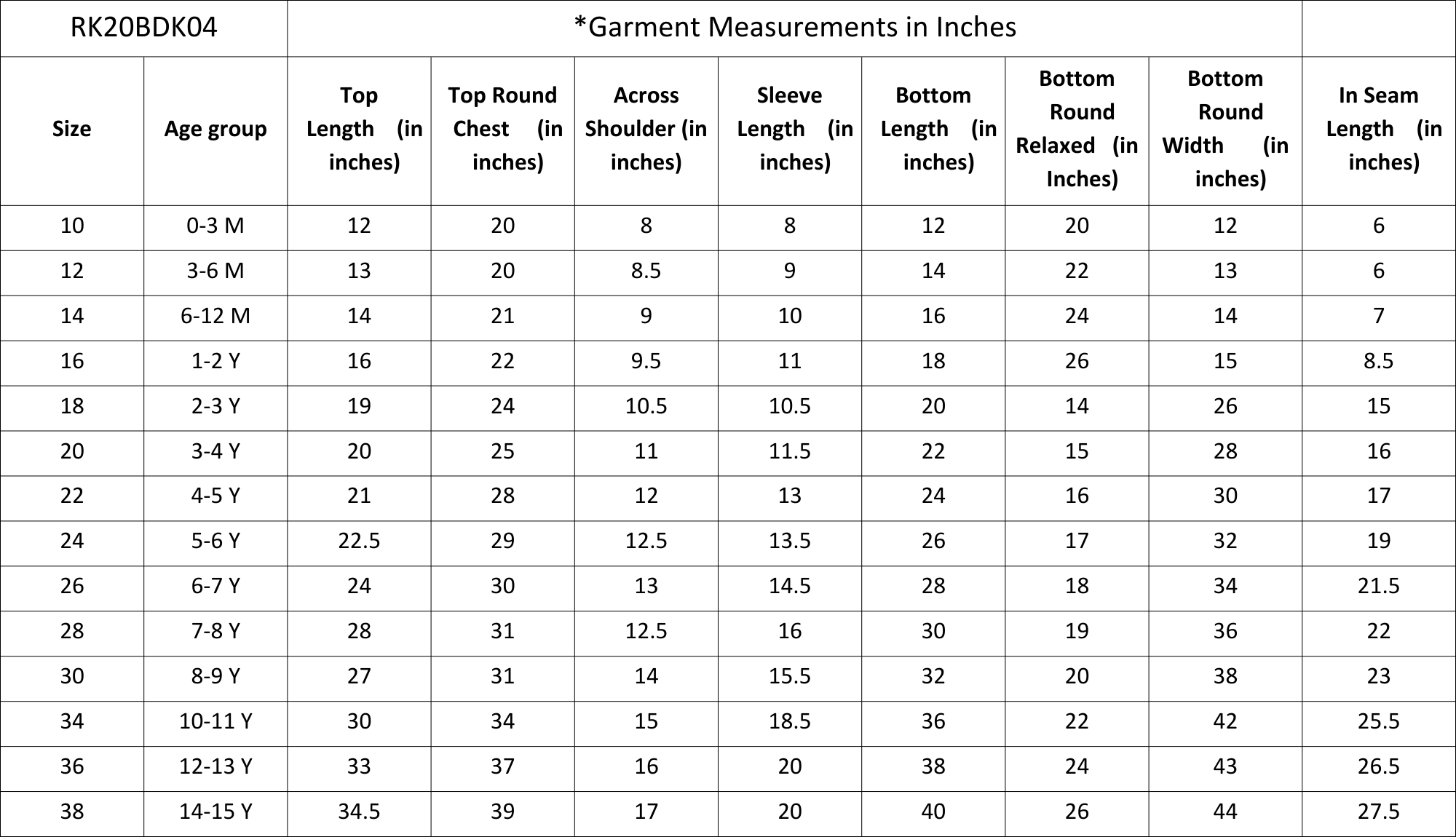 | RK20BDK04 | | *Garment Measurements in Inches | | | | | | | |
|---|---|---|---|---|---|---|---|---|---|
| Size | Age group | Top Length (in inches) | Top Round Chest (in inches) | Across Shoulder (in inches) | Sleeve Length (in inches) | Bottom Length (in inches) | Bottom Round Relaxed (in Inches) | Bottom Round Width (in inches) | In Seam Length (in inches) |
| 10 | 0-3 M | 12 | 20 | 8 | 8 | 12 | 20 | 12 | 6 |
| 12 | 3-6 M | 13 | 20 | 8.5 | 9 | 14 | 22 | 13 | 6 |
| 14 | 6-12 M | 14 | 21 | 9 | 10 | 16 | 24 | 14 | 7 |
| 16 | 1-2 Y | 16 | 22 | 9.5 | 11 | 18 | 26 | 15 | 8.5 |
| 18 | 2-3 Y | 19 | 24 | 10.5 | 10.5 | 20 | 14 | 26 | 15 |
| 20 | 3-4 Y | 20 | 25 | 11 | 11.5 | 22 | 15 | 28 | 16 |
| 22 | 4-5 Y | 21 | 28 | 12 | 13 | 24 | 16 | 30 | 17 |
| 24 | 5-6 Y | 22.5 | 29 | 12.5 | 13.5 | 26 | 17 | 32 | 19 |
| 26 | 6-7 Y | 24 | 30 | 13 | 14.5 | 28 | 18 | 34 | 21.5 |
| 28 | 7-8 Y | 28 | 31 | 12.5 | 16 | 30 | 19 | 36 | 22 |
| 30 | 8-9 Y | 27 | 31 | 14 | 15.5 | 32 | 20 | 38 | 23 |
| 34 | 10-11 Y | 30 | 34 | 15 | 18.5 | 36 | 22 | 42 | 25.5 |
| 36 | 12-13 Y | 33 | 37 | 16 | 20 | 38 | 24 | 43 | 26.5 |
| 38 | 14-15 Y | 34.5 | 39 | 17 | 20 | 40 | 26 | 44 | 27.5 |